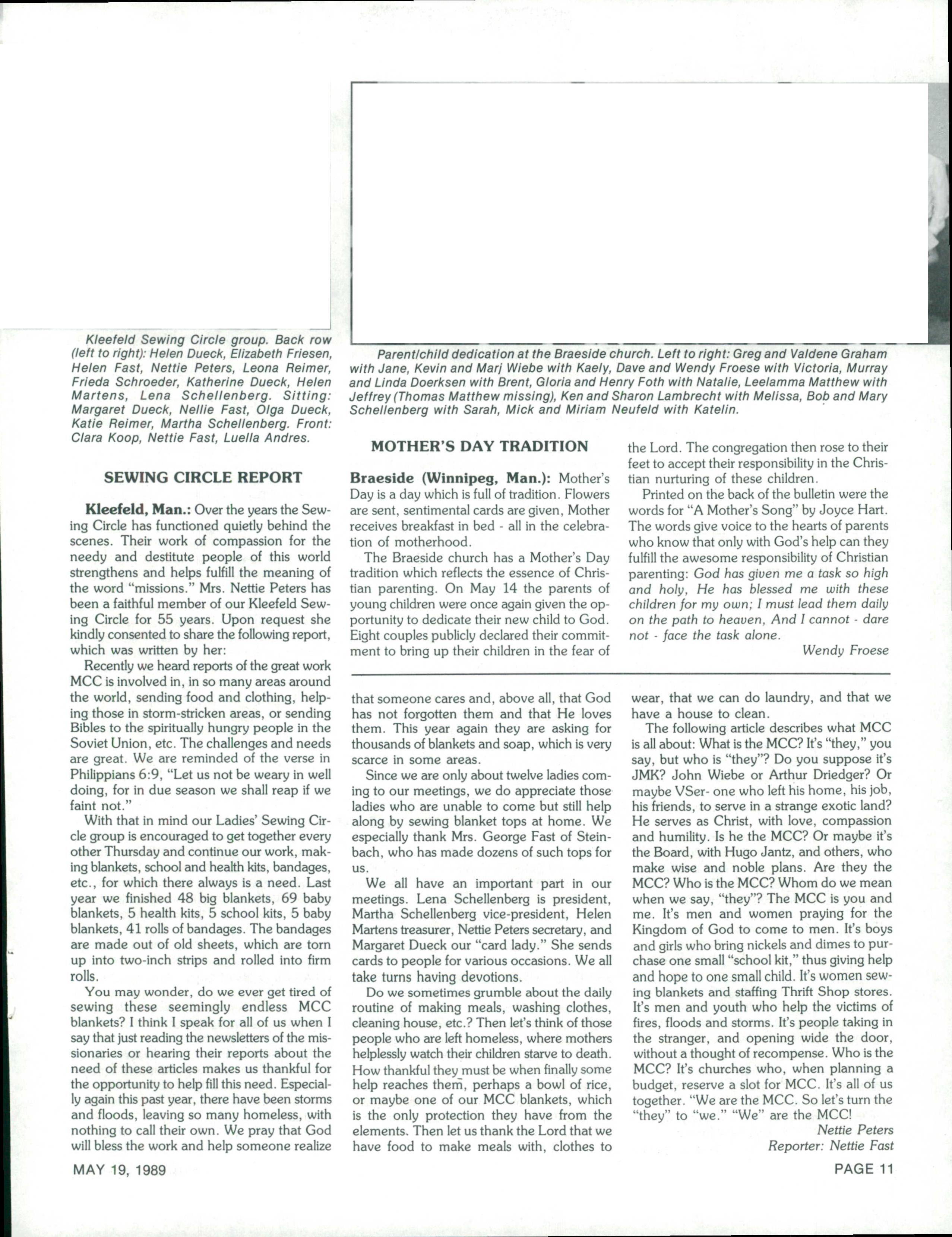 Kleefeld Sewing Circle group. Back row (left to right): Helen Dueck, Elizabeth Friesen, Helen Fast, Nettie Peters, Leona Reimer, Frieda Schroeder, Katherine Dueck, Helen Martens, Lena Schellenberg. Sitting: Margaret Dueck, Nellie Fast, Olga Dueck, Katie Reimer, Martha Schellenberg. Front: Clara Koop, Nettie Fast, Luella Andres.

Parent/child dedication at the Braeside church. Left to right: Greg and Valdene Graham with Jane, Kevin and Marj Wiebe with Kaely, Dave and Wendy Froese with Victoria, Murray and Linda Doerksen with Brent, Gloria and Henry Foth with Natalie, Leelamma Matthew with Jeffrey (Thomas Matthew missing), Ken and Sharon Lambrecht with Melissa, Bob and Mary Schellenberg with Sarah, Mick and Miriam Neufeld with Katelin.

SEWING CIRCLE REPORT

Kleefeld, Man.: Over the years the Sewing Circle has functioned quietly behind the scenes. Their work of compassion for the needy and destitute people of this world strengthens and helps fulfill the meaning of the word "missions." Mrs. Nettie Peters has been a faithful member of our Kleefeld Sewing Circle for 55 years. Upon request she kindly consented to share the following report, which was written by her:

Recently we heard reports of the great work MCC is involved in, in so many areas around the world, sending food and clothing, helping those in storm-stricken areas, or sending Bibles to the spiritually hungry people in the Soviet Union, etc. The challenges and needs are great. We are reminded of the verse in Philippians 6:9, "Let us not be weary in well doing, for in due season we shall reap if we faint not."

With that in mind our Ladies' Sewing Circle group is encouraged to get together every other Thursday and continue our work, making blankets, school and health kits, bandages, etc., for which there always is a need. Last year we finished 48 big blankets, 69 baby blankets, 5 health kits, 5 school kits, 5 baby blankets, 41 rolls of bandages. The bandages are made out of old sheets, which are torn up into two-inch strips and rolled into firm rolls.

You may wonder, do we ever get tired of sewing these seemingly endless MCC blankets? I think I speak for all of us when I say that just reading the newsletters of the missionaries or hearing their reports about the need of these articles makes us thankful for the opportunity to help fill this need. Especially again this past year, there have been storms and floods, leaving so many homeless, with nothing to call their own. We pray that God will bless the work and help someone realize that someone cares and, above all, that God has not forgotten them and that He loves them. This year again they are asking for thousands of blankets and soap, which is very scarce in some areas.

Since we are only about twelve ladies coming to our meetings, we do appreciate those ladies who are unable to come but still help along by sewing blanket tops at home. We especially thank Mrs. George Fast of Steinbach, who has made dozens of such tops for us.

We all have an important part in our meetings. Lena Schellenberg is president, Martha Schellenberg vice-president, Helen Martens treasurer, Nettie Peters secretary, and Margaret Dueck our "card lady." She sends cards to people for various occasions. We all take turns having devotions.

Do we sometimes grumble about the daily routine of making meals, washing clothes, cleaning house, etc.? Then let's think of those people who are left homeless, where mothers helplessly watch their children starve to death. How thankful they must be when finally some help reaches them, perhaps a bowl of rice, or maybe one of our MCC blankets, which is the only protection they have from the elements. Then let us thank the Lord that we have food to make meals with, clothes to wear, that we can do laundry, and that we have a house to clean.

The following article describes what MCC is all about: What is the MCC? It's "they," you say, but who is "they"? Do you suppose it's JMK? John Wiebe or Arthur Driedger? Or maybe VSer- one who left his home, his job, his friends, to serve in a strange exotic land? He serves as Christ, with love, compassion and humility. Is he the MCC? Or maybe it's the Board, with Hugo Jantz, and others, who make wise and noble plans. Are they the MCC? Who is the MCC? Whom do we mean when we say, "they"? The MCC is you and me. It's men and women praying for the Kingdom of God to come to men. It's boys and girls who bring nickels and dimes to purchase one small "school kit," thus giving help and hope to one small child. It's women sewing blankets and staffing Thrift Shop stores. It's men and youth who help the victims of fires, floods and storms. It's people taking in the stranger, and opening wide the door, without a thought of recompense. Who is the MCC? It's churches who, when planning a budget, reserve a slot for MCC. It's all of us together. "We are the MCC. So let's turn the "they" to "we." "We" are the MCC!

Nettie Peters
Reporter: Nettie Fast

MOTHER'S DAY TRADITION

Braeside (Winnipeg, Man.): Mother's Day is a day which is full of tradition. Flowers are sent, sentimental cards are given, Mother receives breakfast in bed - all in the celebration of motherhood.

The Braeside church has a Mother's Day tradition which reflects the essence of Christian parenting. On May 14 the parents of young children were once again given the opportunity to dedicate their new child to God. Eight couples publicly declared their commitment to bring up their children in the fear of the Lord. The congregation then rose to their feet to accept their responsibility in the Christian nurturing of these children.

Printed on the back of the bulletin were the words for "A Mother's Song" by Joyce Hart. The words give voice to the hearts of parents who know that only with God's help can they fulfill the awesome responsibility of Christian parenting: God has given me a task so high and holy, He has blessed me with these children for my own; I must lead them daily on the path to heaven, And I cannot - dare not - face the task alone.

Wendy Froese

MAY 19, 1989

PAGE 11